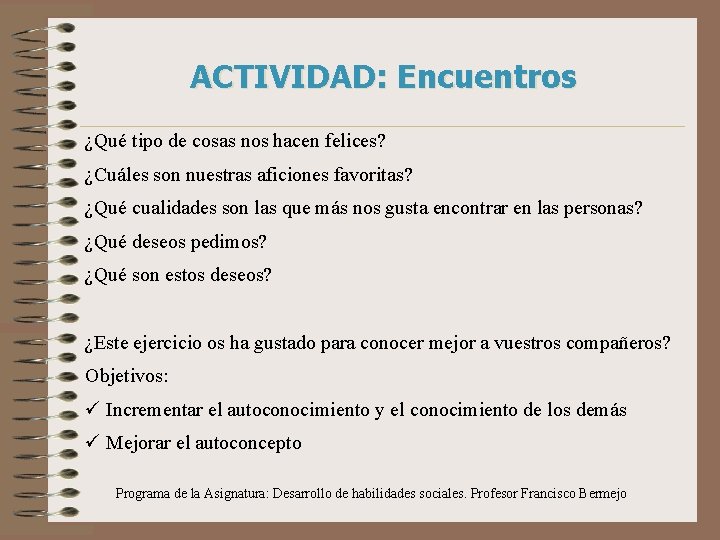 ACTIVIDAD: Encuentros

¿Qué tipo de cosas nos hacen felices?

¿Cuáles son nuestras aficiones favoritas?

¿Qué cualidades son las que más nos gusta encontrar en las personas?

¿Qué deseos pedimos?

¿Qué son estos deseos?

¿Este ejercicio os ha gustado para conocer mejor a vuestros compañeros?

Objetivos:

✓ Incrementar el autoconocimiento y el conocimiento de los demás

✓ Mejorar el autoconcepto

Programa de la Asignatura: Desarrollo de habilidades sociales. Profesor Francisco Bermejo